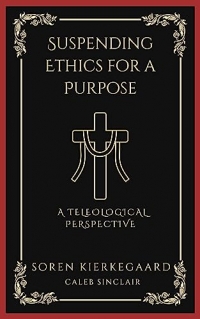 SUSPENDING ETHICS FOR A PURPOSE

A TELEOLOGICAL PERSPECTIVE

SOREN KIERKEGAARD
CALEB SINCLAIR